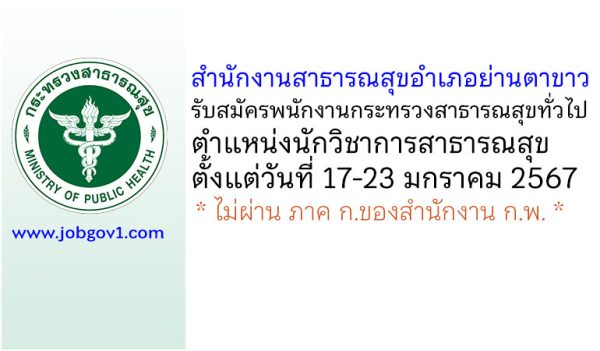 กระทรวงสาธารณสุข
MINISTRY OF PUBLIC HEALTH

www.jobgov1.com

สำนักงานสาธารณสุขอำเภอย่านตาขาว
รับสมัครพนักงานกระทรวงสาธารณสุขทั่วไป
ตำแหน่งนักวิชาการสาธารณสุข
ตั้งแต่วันที่ 17-23 มกราคม 2567
* ไม่ผ่าน ภาค ก.ของสำนักงาน ก.พ. *